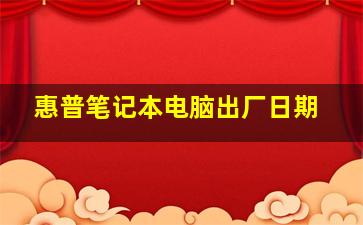 惠普笔记本电脑出厂日期